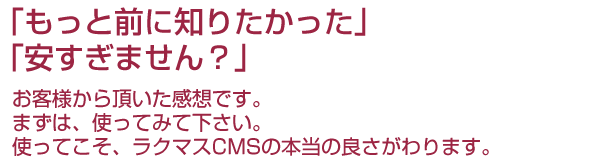 「もっと前に知りたかった」
「安すぎません？」

お客様から頂いた感想です。
まずは、使ってみて下さい。
使ってこそ、ラクマスCMSの本当の良さがわります。